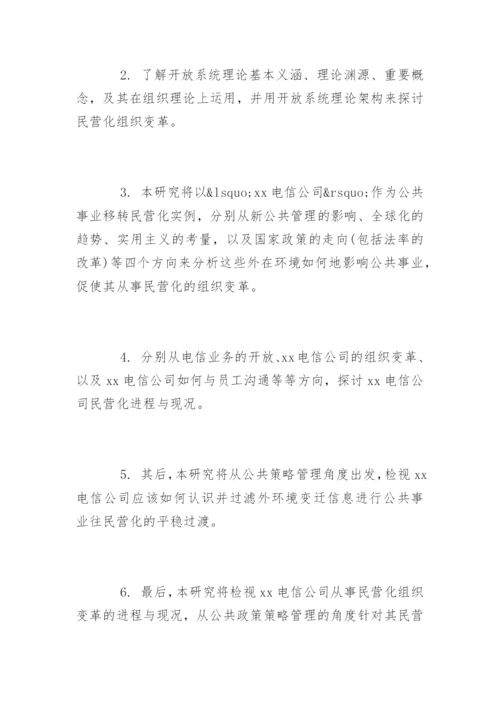 2. 了解开放系统理论基本义涵、理论渊源、重要概念，及其在组织理论上运用，并用开放系统理论架构来探讨民营化组织变革。

3. 本研究将以&lsquo;xx 电信公司&rsquo;作为公共事业移转民营化实例，分别从新公共管理的影响、全球化的趋势、实用主义的考量，以及国家政策的走向(包括法率的改革)等四个方向来分析这些外在环境如何地影响公共事业，促使其从事民营化的组织变革。

4. 分别从电信业务的开放、xx 电信公司的组织变革、以及 xx 电信公司如何与员工沟通等等方向，探讨 xx 电信公司民营化进程与现况。

5. 其后，本研究将从公共策略管理角度出发，检视 xx 电信公司应该如何认识并过滤外环境变迁信息进行公共事业往民营化的平稳过渡。

6. 最后，本研究将检视 xx 电信公司从事民营化组织变革的进程与现况，从公共政策策略管理的角度针对其民营